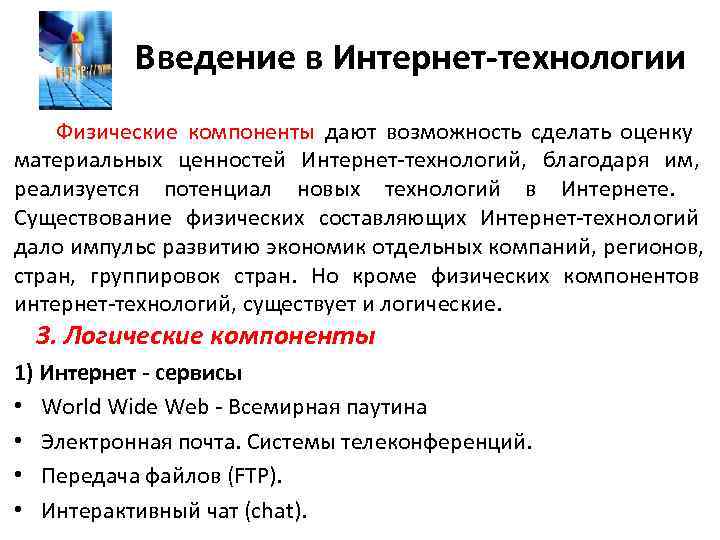 Введение в Интернет-технологии

Физические компоненты дают возможность сделать оценку материальных ценностей Интернет-технологий, благодаря им, реализуется потенциал новых технологий в Интернете. Существование физических составляющих Интернет-технологий дало импульс развитию экономик отдельных компаний, регионов, стран, группировок стран. Но кроме физических компонентов интернет-технологий, существует и логические.

3. Логические компоненты

1) Интернет - сервисы

• World Wide Web - Всемирная паутина
• Электронная почта. Системы телеконференций.
• Передача файлов (FTP).
• Интерактивный чат (chat).